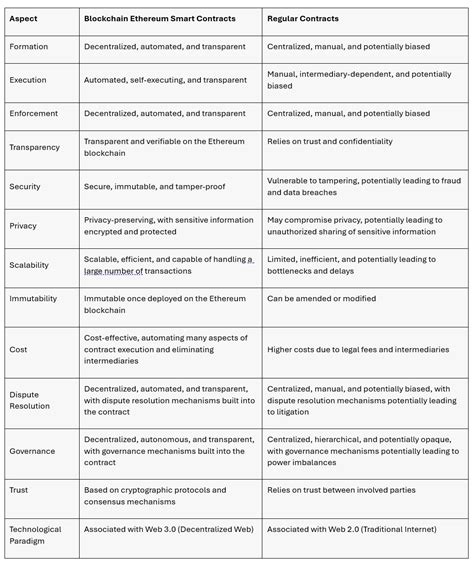 | Aspect | Blockchain Ethereum Smart Contracts | Regular Contracts |
|---|---|---|
| Formation | Decentralized, automated, and transparent | Centralized, manual, and potentially biased |
| Execution | Automated, self-executing, and transparent | Manual, intermediary-dependent, and potentially biased |
| Enforcement | Decentralized, automated, and transparent | Centralized, manual, and potentially biased |
| Transparency | Transparent and verifiable on the Ethereum blockchain | Relies on trust and confidentiality |
| Security | Secure, immutable, and tamper-proof | Vulnerable to tampering, potentially leading to fraud and data breaches |
| Privacy | Privacy-preserving, with sensitive information encrypted and protected | May compromise privacy, potentially leading to unauthorized sharing of sensitive information |
| Scalability | Scalable, efficient, and capable of handling a large number of transactions | Limited, inefficient, and potentially leading to bottlenecks and delays |
| Immutability | Immutable once deployed on the Ethereum blockchain | Can be amended or modified |
| Cost | Cost-effective, automating many aspects of contract execution and eliminating intermediaries | Higher costs due to legal fees and intermediaries |
| Dispute Resolution | Decentralized, automated, and transparent, with dispute resolution mechanisms built into the contract | Centralized, manual, and potentially biased, with dispute resolution mechanisms potentially leading to litigation |
| Governance | Decentralized, autonomous, and transparent, with governance mechanisms built into the contract | Centralized, hierarchical, and potentially opaque, with governance mechanisms potentially leading to power imbalances |
| Trust | Based on cryptographic protocols and consensus mechanisms | Relies on trust between involved parties |
| Technological Paradigm | Associated with Web 3.0 (Decentralized Web) | Associated with Web 2.0 (Traditional Internet) |